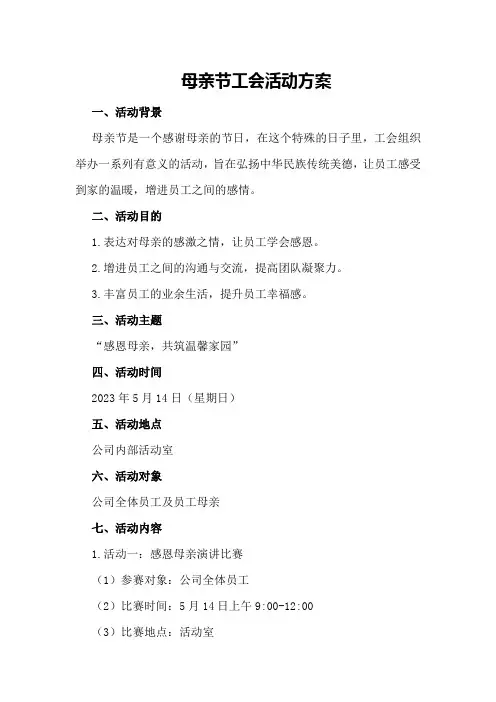 母亲节工会活动方案

一、活动背景

母亲节是一个感谢母亲的节日，在这个特殊的日子里，工会组织举办一系列有意义的活动，旨在弘扬中华民族传统美德，让员工感受到家的温暖，增进员工之间的感情。

二、活动目的

1.表达对母亲的感激之情，让员工学会感恩。

2.增进员工之间的沟通与交流，提高团队凝聚力。

3.丰富员工的业余生活，提升员工幸福感。

三、活动主题

“感恩母亲，共筑温馨家园”

四、活动时间

2023年5月14日（星期日）

五、活动地点

公司内部活动室

六、活动对象

公司全体员工及员工母亲

七、活动内容

1.活动一：感恩母亲演讲比赛

（1）参赛对象：公司全体员工

（2）比赛时间：5月14日上午9:00-12:00

（3）比赛地点：活动室